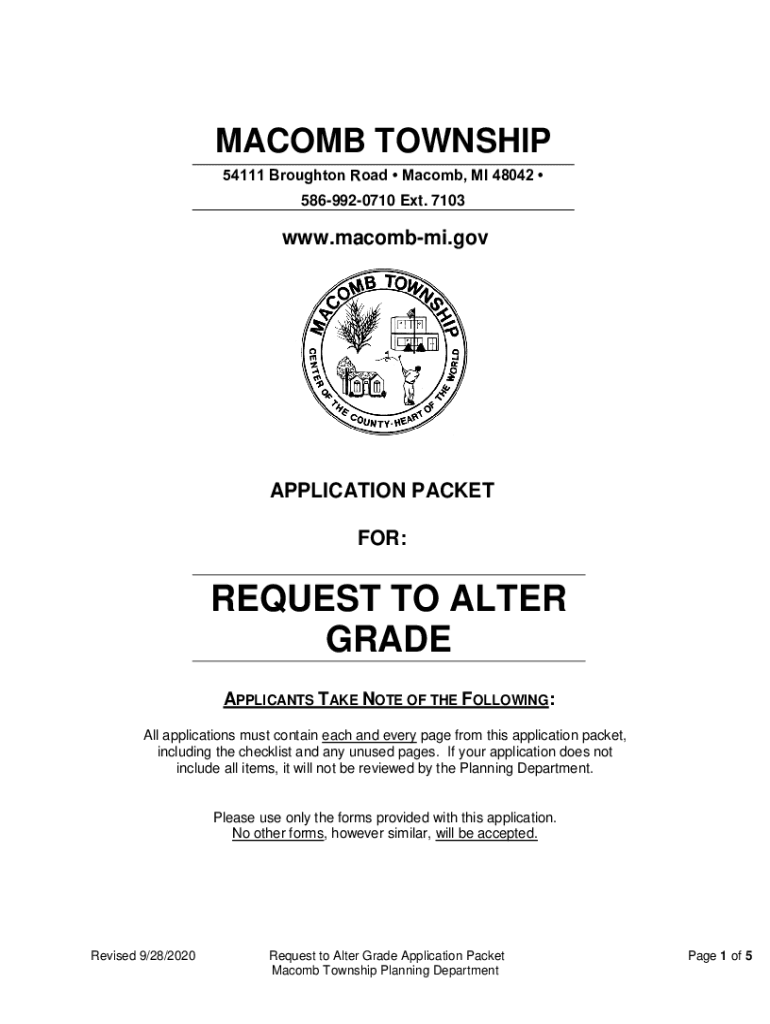 MACOMB TOWNSHIP

54111 Broughton Road • Macomb, MI 48042 •
586-992-0710 Ext. 7103

www.macomb-mi.gov

MACOMB TOWNSHIP
CENTER OF THE COUNTY · HEART OF THE WORLD

APPLICATION PACKET

FOR:

REQUEST TO ALTER GRADE

APPLICANTS TAKE NOTE OF THE FOLLOWING:

All applications must contain each and every page from this application packet, including the checklist and any unused pages. If your application does not include all items, it will not be reviewed by the Planning Department.

Please use only the forms provided with this application. No other forms, however similar, will be accepted.

Revised 9/28/2020

Request to Alter Grade Application Packet
Macomb Township Planning Department

Page 1 of 5